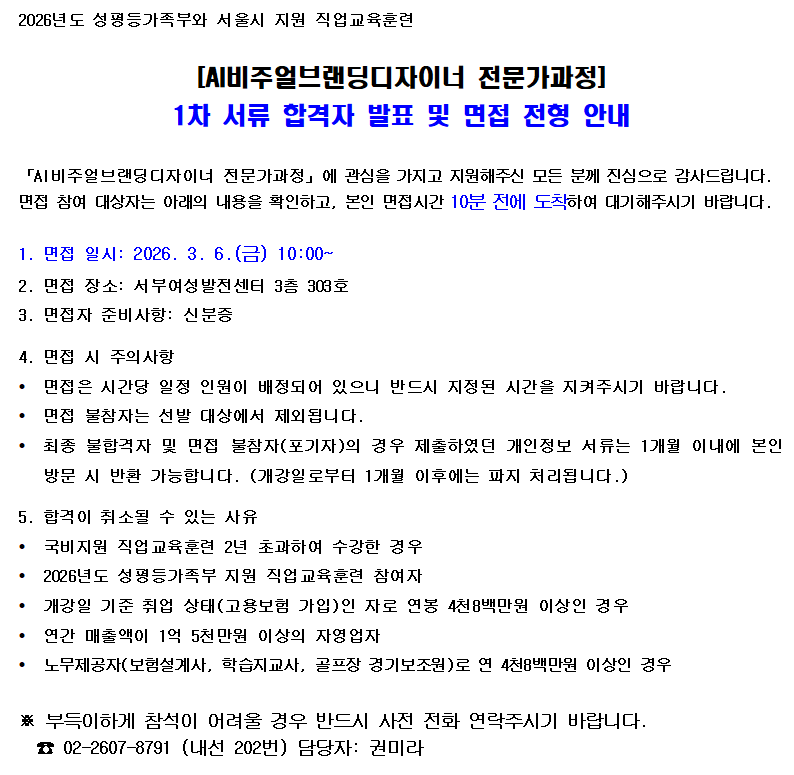 2026년도 성평등가족부와 서울시 지원 직업교육훈련

[AI비주얼브랜딩디자이너 전문가과정]
1차 서류 합격자 발표 및 면접 전형 안내

「AI비주얼브랜딩디자이너 전문가과정」에 관심을 가지고 지원해주신 모든 분께 진심으로 감사드립니다. 면접 참여 대상자는 아래의 내용을 확인하고, 본인 면접시간 10분 전에 도착하여 대기해주시기 바랍니다.

1. 면접 일시: 2026. 3. 6.(금) 10:00~
2. 면접 장소: 서부여성발전센터 3층 303호
3. 면접자 준비사항: 신분증

4. 면접 시 주의사항
• 면접은 시간당 일정 인원이 배정되어 있으니 반드시 지정된 시간을 지켜주시기 바랍니다.
• 면접 불참자는 선발 대상에서 제외됩니다.
• 최종 불합격자 및 면접 불참자(포기자)의 경우 제출하였던 개인정보 서류는 1개월 이내에 본인 방문 시 반환 가능합니다. (개강일로부터 1개월 이후에는 파지 처리됩니다.)

5. 합격이 취소될 수 있는 사유
• 국비지원 직업교육훈련 2년 초과하여 수강한 경우
• 2026년도 성평등가족부 지원 직업교육훈련 참여자
• 개강일 기준 취업 상태(고용보험 가입)인 자로 연봉 4천8백만원 이상인 경우
• 연간 매출액이 1억 5천만원 이상의 자영업자
• 노무제공자(보험설계사, 학습지교사, 골프장 경기보조원)로 연 4천8백만원 이상인 경우

※ 부득이하게 참석이 어려울 경우 반드시 사전 전화 연락주시기 바랍니다.
☎ 02-2607-8791 (내선 202번) 담당자: 권미라